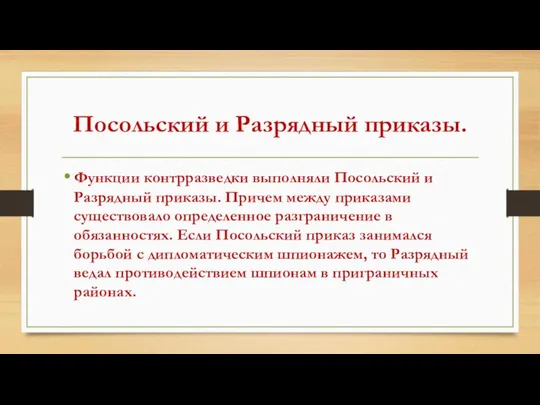 Посольский и Разрядный приказы.

• Функции контрразведки выполняли Посольский и Разрядный приказы. Причем между приказами существовало определенное разграничение в обязанностях. Если Посольский приказ занимался борьбой с дипломатическим шпионажем, то Разрядный ведал противодействием шпионам в приграничных районах.